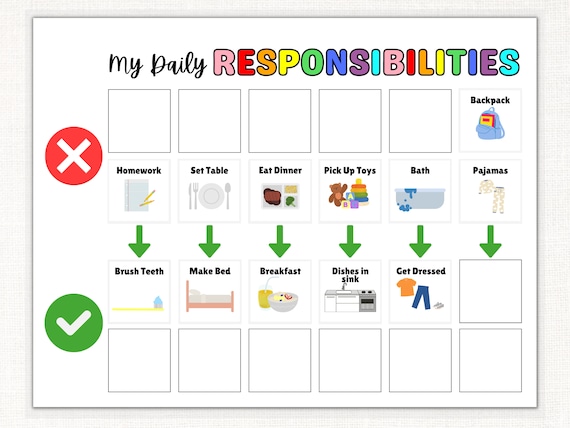 My Daily RESPONSIBILITIES

Backpack

Homework

Set Table

Eat Dinner

Pick Up Toys

Bath

Pajamas

Brush Teeth

Make Bed

Breakfast

Dishes in sink

Get Dressed